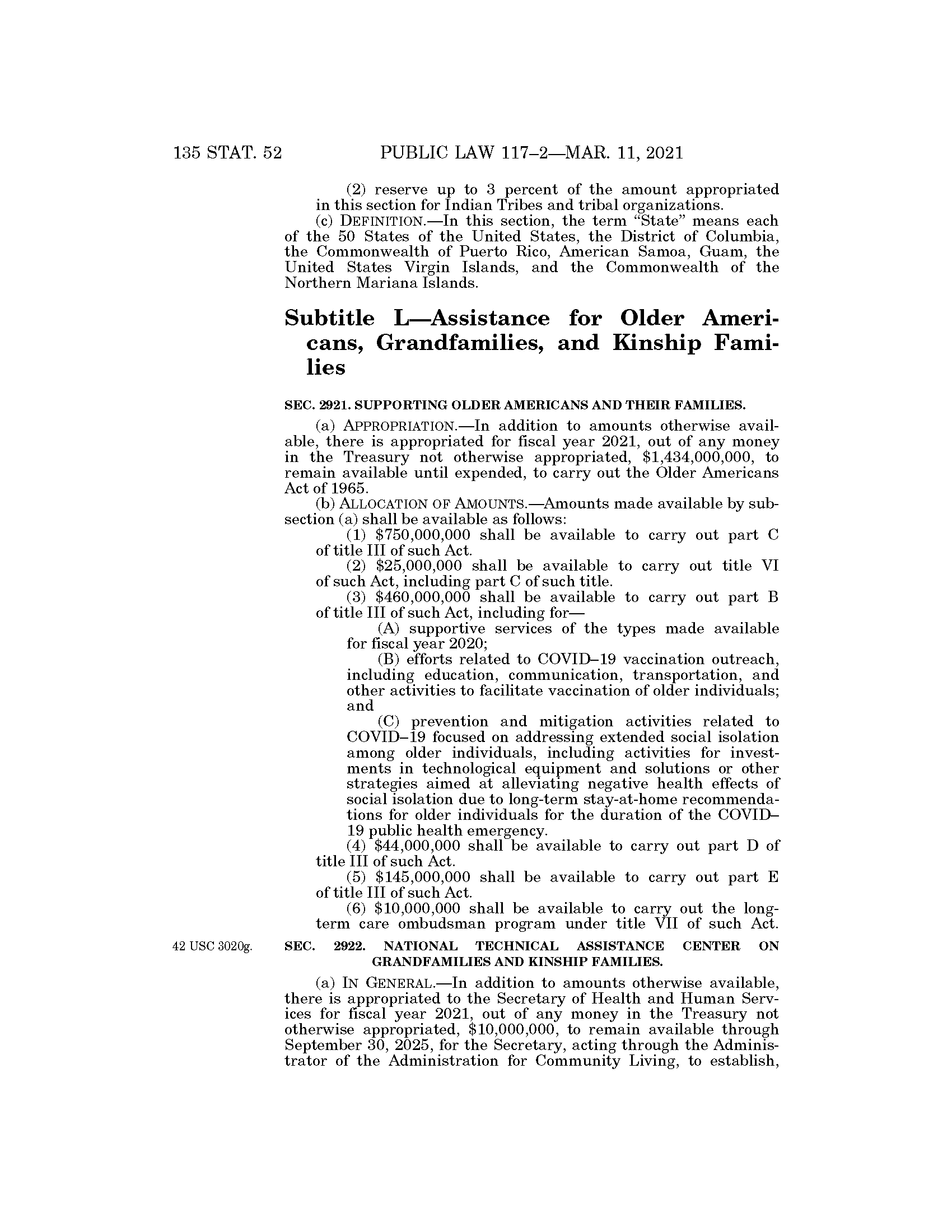 135 STAT. 52 PUBLIC LAW 117–2—MAR. 11, 2021

(2) reserve up to 3 percent of the amount appropriated in this section for Indian Tribes and tribal organizations.

(c) DEFINITION.—In this section, the term "State" means each of the 50 States of the United States, the District of Columbia, the Commonwealth of Puerto Rico, American Samoa, Guam, the United States Virgin Islands, and the Commonwealth of the Northern Mariana Islands.

Subtitle L—Assistance for Older Americans, Grandfamilies, and Kinship Families

SEC. 2921. SUPPORTING OLDER AMERICANS AND THEIR FAMILIES.

(a) APPROPRIATION.—In addition to amounts otherwise available, there is appropriated for fiscal year 2021, out of any money in the Treasury not otherwise appropriated, \$1,434,000,000, to remain available until expended, to carry out the Older Americans Act of 1965.

(b) ALLOCATION OF AMOUNTS.—Amounts made available by subsection (a) shall be available as follows:

(1) \$750,000,000 shall be available to carry out part C of title III of such Act.

(2) \$25,000,000 shall be available to carry out title VI of such Act, including part C of such title.

(3) \$460,000,000 shall be available to carry out part B of title III of such Act, including for—

(A) supportive services of the types made available for fiscal year 2020;

(B) efforts related to COVID–19 vaccination outreach, including education, communication, transportation, and other activities to facilitate vaccination of older individuals; and

(C) prevention and mitigation activities related to COVID–19 focused on addressing extended social isolation among older individuals, including activities for investments in technological equipment and solutions or other strategies aimed at alleviating negative health effects of social isolation due to long-term stay-at-home recommendations for older individuals for the duration of the COVID–19 public health emergency.

(4) \$44,000,000 shall be available to carry out part D of title III of such Act.

(5) \$145,000,000 shall be available to carry out part E of title III of such Act.

(6) \$10,000,000 shall be available to carry out the long-term care ombudsman program under title VII of such Act.

42 USC 3020g.

SEC. 2922. NATIONAL TECHNICAL ASSISTANCE CENTER ON GRANDFAMILIES AND KINSHIP FAMILIES.

(a) IN GENERAL.—In addition to amounts otherwise available, there is appropriated to the Secretary of Health and Human Services for fiscal year 2021, out of any money in the Treasury not otherwise appropriated, \$10,000,000, to remain available through September 30, 2025, for the Secretary, acting through the Administrator of the Administration for Community Living, to establish,